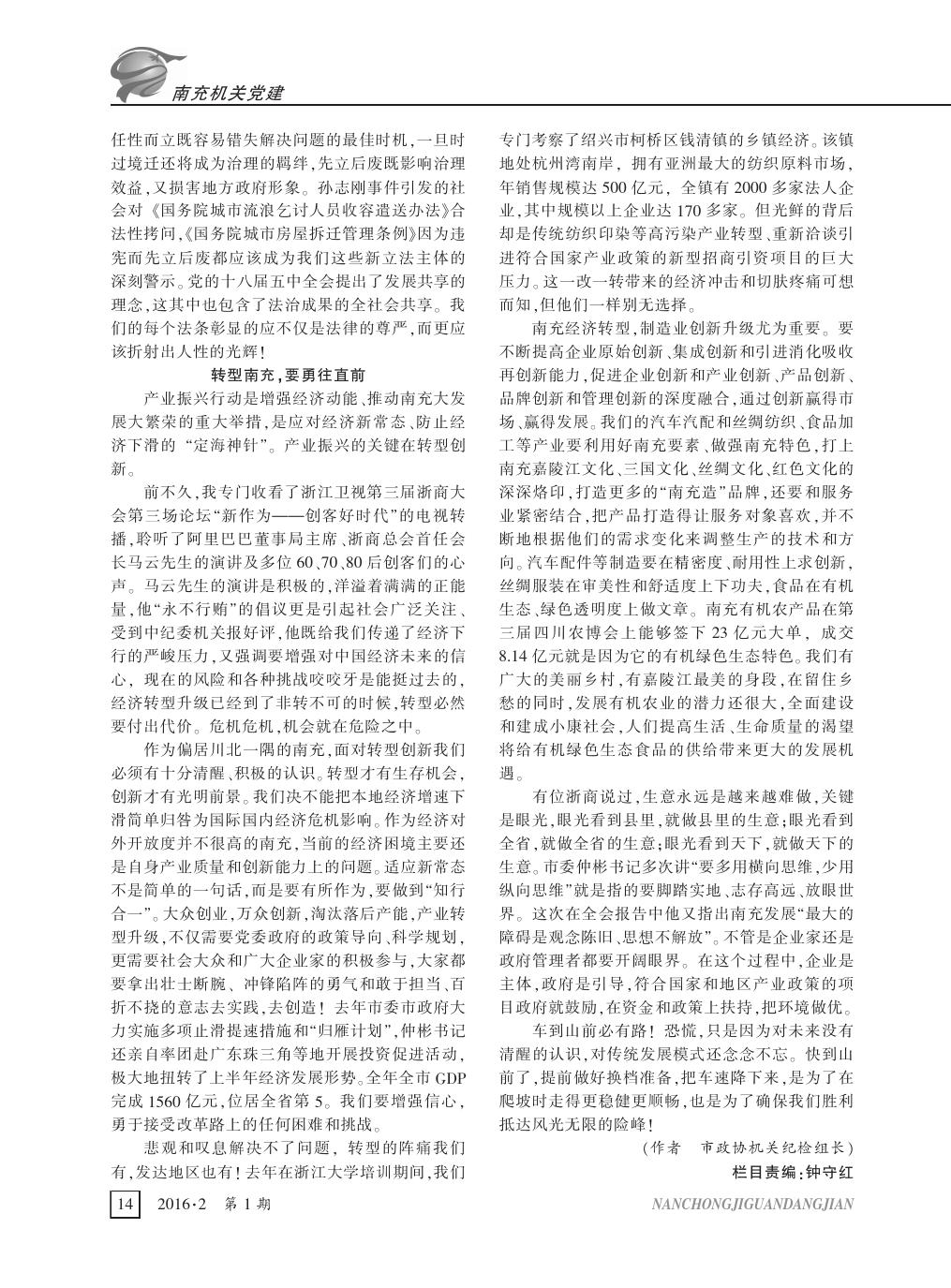 南充机关党建

任性而立既容易错失解决问题的最佳时机，一旦时过境迁还将成为治理的羁绊，先立后废既影响治理效益，又损害地方政府形象。孙志刚事件引发的社会对《国务院城市流浪乞讨人员收容遣送办法》合法性拷问，《国务院城市房屋拆迁管理条例》因为违宪而先立后废都应该成为我们这些新立法主体的深刻警示。党的十八届五中全会提出了发展共享的理念，这其中也包含了法治成果的全社会共享。我们的每个法条彰显的应不仅是法律的尊严，而更应该折射出人性的光辉！

转型南充，要勇往直前

产业振兴行动是增强经济动能、推动南充大发展大繁荣的重大举措，是应对经济新常态、防止经济下滑的“定海神针”。产业振兴的关键在转型创新。

前不久，我专门收看了浙江卫视第三届浙商大会第三场论坛“新作为——创客好时代”的电视转播，聆听了阿里巴巴董事局主席、浙商总会首任会长马云先生的演讲及多位60、70、80后创客们的心声。马云先生的演讲是积极的，洋溢着满满的正能量，他“永不行贿”的倡议更是引起社会广泛关注、受到中纪委机关报好评，他既给我们传递了经济下行的严峻压力，又强调要增强对中国经济未来的信心，现在的风险和各种挑战咬咬牙是能挺过去的，经济转型升级已经到了非转不可的时候，转型必然要付出代价。危机危机，机会就在危险之中。

作为偏居川北一隅的南充，面对转型创新我们必须有十分清醒、积极的认识。转型才有生存机会，创新才有光明前景。我们决不能把本地经济增速下滑简单归咎为国际国内经济危机影响。作为经济对外开放度并不很高的南充，当前的经济困境主要还是自身产业质量和创新能力上的问题。适应新常态不是简单的一句话，而是要有所作为，要做到“知行合一”。大众创业，万众创新，淘汰落后产能，产业转型升级，不仅需要党委政府的政策导向、科学规划，更需要社会大众和广大企业家的积极参与，大家都要拿出壮士断腕、冲锋陷阵的勇气和敢于担当、百折不挠的意志去实践，去创造！去年市委市政府大力实施多项止滑提速措施和“归雁计划”，仲彬书记还亲自率团赴广东珠三角等地开展投资促进活动，极大地扭转了上半年经济发展形势。全年全市GDP完成1560亿元，位居全省第5。我们要增强信心，勇于接受改革路上的任何困难和挑战。

悲观和叹息解决不了问题，转型的阵痛我们有，发达地区也有！去年在浙江大学培训期间，我们专门考察了绍兴市柯桥区钱清镇的乡镇经济。该镇地处杭州湾南岸，拥有亚洲最大的纺织原料市场，年销售规模达500亿元，全镇有2000多家法人企业，其中规模以上企业达170多家。但光鲜的背后却是传统纺织印染等高污染产业转型、重新洽谈引进符合国家产业政策的新型招商引资项目的巨大压力。这一改一转带来的经济冲击和切肤疼痛可想而知，但他们一样别无选择。

南充经济转型，制造业创新升级尤为重要。要不断提高企业原始创新、集成创新和引进消化吸收再创新能力，促进企业创新和产业创新、产品创新、品牌创新和管理创新的深度融合，通过创新赢得市场、赢得发展。我们的汽车汽配和丝绸纺织、食品加工等产业要利用好南充要素、做强南充特色，打上南充嘉陵江文化、三国文化、丝绸文化、红色文化的深深烙印，打造更多的“南充造”品牌，还要和服务业紧密结合，把产品打造得让服务对象喜欢，并不断地根据他们的需求变化来调整生产的技术和方向。汽车配件等制造要在精密度、耐用性上求创新，丝绸服装在审美性和舒适度上下功夫，食品在有机生态、绿色透明度上做文章。南充有机农产品在第三届四川农博会上能够签下23亿元大单，成交8.14亿元就是因为它的有机绿色生态特色。我们有广大的美丽乡村，有嘉陵江最美的身段，在留住乡愁的同时，发展有机农业的潜力还很大，全面建设和建成小康社会，人们提高生活、生命质量的渴望将给有机绿色生态食品的供给带来更大的发展机遇。

有位浙商说过，生意永远是越来越难做，关键是眼光，眼光看到县里，就做县里的生意；眼光看到全省，就做全省的生意；眼光看到天下，就做天下的生意。市委仲彬书记多次讲“要多用横向思维，少用纵向思维”就是指的要脚踏实地、志存高远、放眼世界。这次在全会报告中他又指出南充发展“最大的障碍是观念陈旧、思想不解放”。不管是企业家还是政府管理者都要开阔眼界。在这个过程中，企业是主体，政府是引导，符合国家和地区产业政策的项目政府就鼓励，在资金和政策上扶持，把环境做优。

车到山前必有路！恐慌，只是因为对未来没有清醒的认识，对传统发展模式还念念不忘。快到山前了，提前做好换档准备，把车速降下来，是为了在爬坡时走得更稳健更顺畅，也是为了确保我们胜利抵达风光无限的险峰！

（作者　市政协机关纪检组长）

栏目责编：钟守红

14　2016·2　第1期

NANCHONGJIGUANDANGJIAN